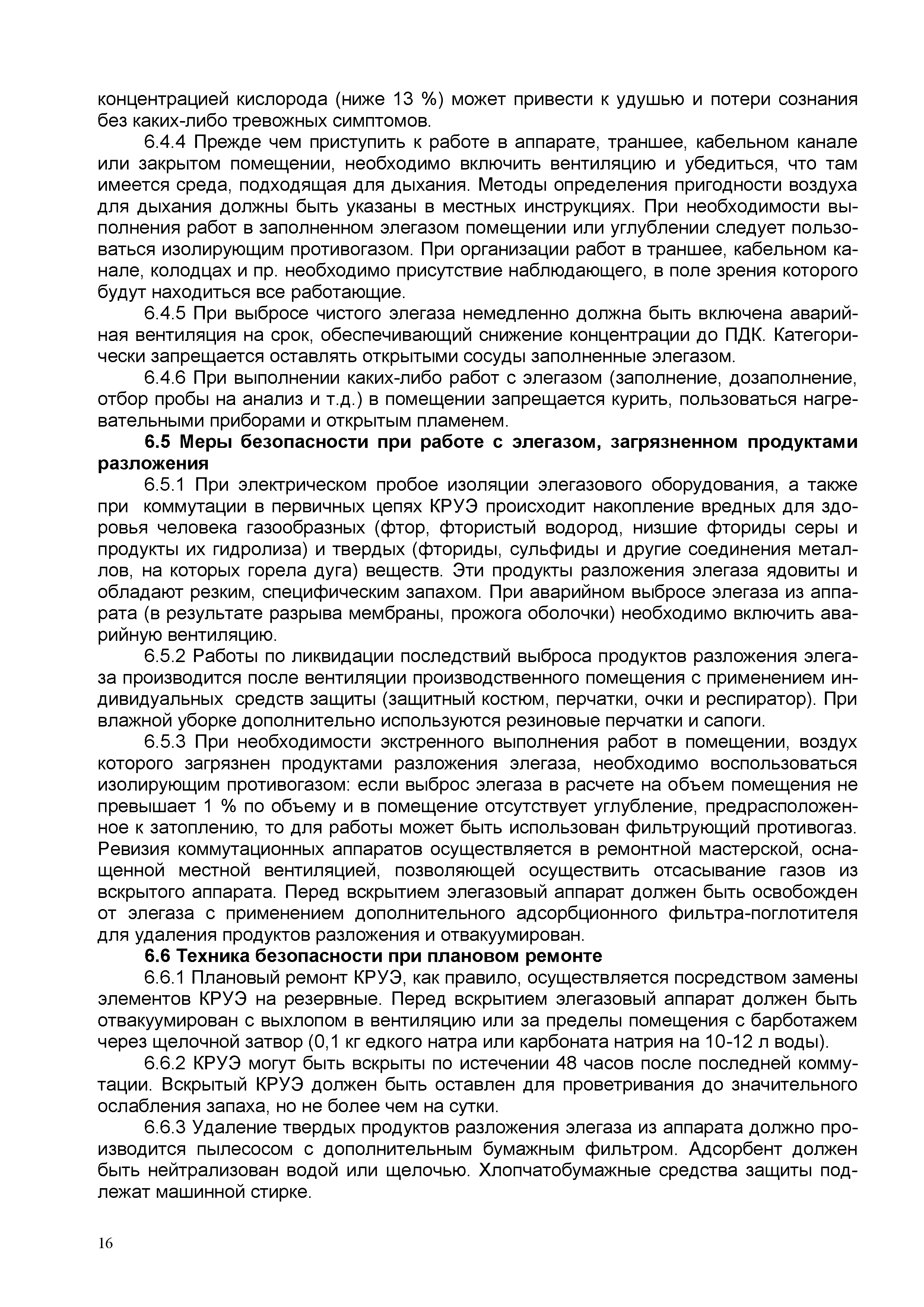 концентрацией кислорода (ниже 13 %) может привести к удушью и потери сознания без каких-либо тревожных симптомов.

6.4.4 Прежде чем приступить к работе в аппарате, траншее, кабельном канале или закрытом помещении, необходимо включить вентиляцию и убедиться, что там имеется среда, подходящая для дыхания. Методы определения пригодности воздуха для дыхания должны быть указаны в местных инструкциях. При необходимости выполнения работ в заполненном элегазом помещении или углублении следует пользоваться изолирующим противогазом. При организации работ в траншее, кабельном канале, колодцах и пр. необходимо присутствие наблюдающего, в поле зрения которого будут находиться все работающие.

6.4.5 При выбросе чистого элегаза немедленно должна быть включена аварийная вентиляция на срок, обеспечивающий снижение концентрации до ПДК. Категорически запрещается оставлять открытыми сосуды заполненные элегазом.

6.4.6 При выполнении каких-либо работ с элегазом (заполнение, дозаполнение, отбор пробы на анализ и т.д.) в помещении запрещается курить, пользоваться нагревательными приборами и открытым пламенем.

6.5 Меры безопасности при работе с элегазом, загрязненном продуктами разложения

6.5.1 При электрическом пробое изоляции элегазового оборудования, а также при коммутации в первичных цепях КРУЭ происходит накопление вредных для здоровья человека газообразных (фтор, фтористый водород, низшие фториды серы и продукты их гидролиза) и твердых (фториды, сульфиды и другие соединения металлов, на которых горела дуга) веществ. Эти продукты разложения элегаза ядовиты и обладают резким, специфическим запахом. При аварийном выбросе элегаза из аппарата (в результате разрыва мембраны, прожога оболочки) необходимо включить аварийную вентиляцию.

6.5.2 Работы по ликвидации последствий выброса продуктов разложения элегаза производится после вентиляции производственного помещения с применением индивидуальных средств защиты (защитный костюм, перчатки, очки и респиратор). При влажной уборке дополнительно используются резиновые перчатки и сапоги.

6.5.3 При необходимости экстренного выполнения работ в помещении, воздух которого загрязнен продуктами разложения элегаза, необходимо воспользоваться изолирующим противогазом: если выброс элегаза в расчете на объем помещения не превышает 1 % по объему и в помещение отсутствует углубление, предрасположенное к затоплению, то для работы может быть использован фильтрующий противогаз. Ревизия коммутационных аппаратов осуществляется в ремонтной мастерской, оснащенной местной вентиляцией, позволяющей осуществить отсасывание газов из вскрытого аппарата. Перед вскрытием элегазовый аппарат должен быть освобожден от элегаза с применением дополнительного адсорбционного фильтра-поглотителя для удаления продуктов разложения и отвакуумирован.

6.6 Техника безопасности при плановом ремонте

6.6.1 Плановый ремонт КРУЭ, как правило, осуществляется посредством замены элементов КРУЭ на резервные. Перед вскрытием элегазовый аппарат должен быть отвакуумирован с выхлопом в вентиляцию или за пределы помещения с барботажем через щелочной затвор (0,1 кг едкого натра или карбоната натрия на 10-12 л воды).

6.6.2 КРУЭ могут быть вскрыты по истечении 48 часов после последней коммутации. Вскрытый КРУЭ должен быть оставлен для проветривания до значительного ослабления запаха, но не более чем на сутки.

6.6.3 Удаление твердых продуктов разложения элегаза из аппарата должно производится пылесосом с дополнительным бумажным фильтром. Адсорбент должен быть нейтрализован водой или щелочью. Хлопчатобумажные средства защиты подлежат машинной стирке.

16